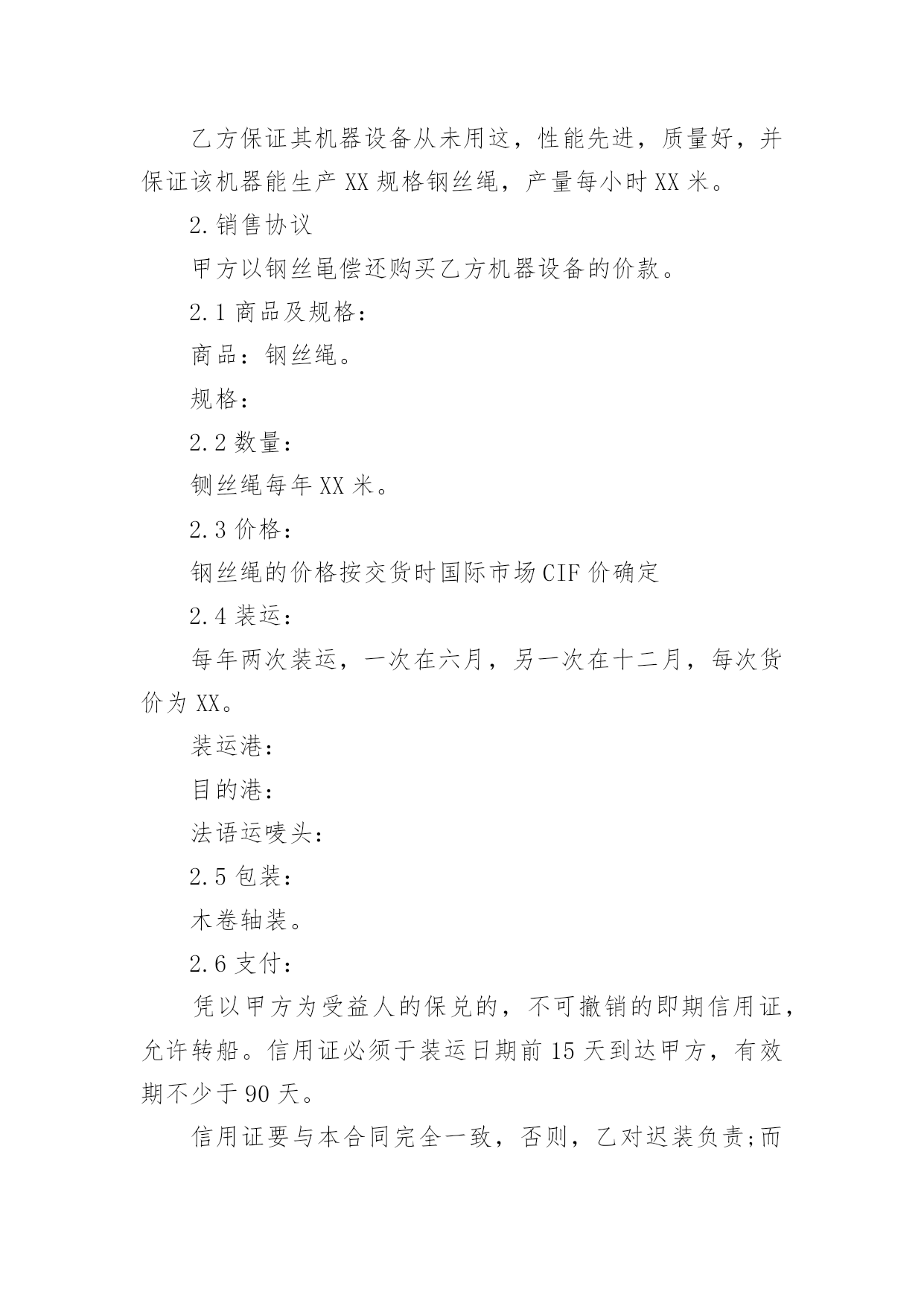 乙方保证其机器设备从未用这，性能先进，质量好，并保证该机器能生产XX规格钢丝绳，产量每小时XX米。

2.销售协议

甲方以钢丝黾偿还购买乙方机器设备的价款。

2.1商品及规格：

商品：钢丝绳。

规格：

2.2数量：

铡丝绳每年XX米。

2.3价格：

钢丝绳的价格按交货时国际市场CIF价确定

2.4装运：

每年两次装运，一次在六月，另一次在十二月，每次货价为XX。

装运港：

目的港：

法语运唛头：

2.5包装：

木卷轴装。

2.6支付：

凭以甲方为受益人的保兑的，不可撤销的即期信用证，允许转船。信用证必须于装运日期前15天到达甲方，有效期不少于90天。

信用证要与本合同完全一致，否则，乙对迟装负责;而